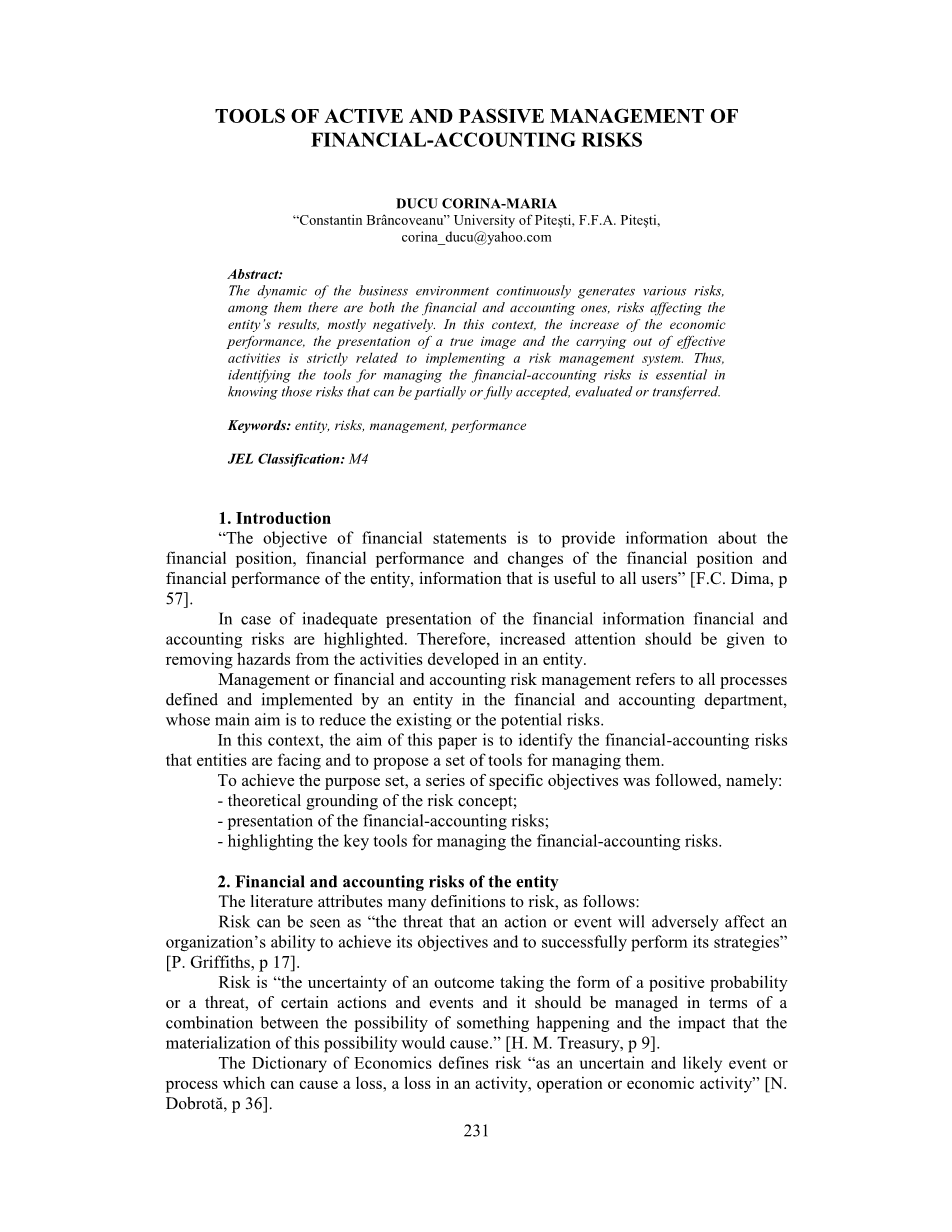 TOOLS OF ACTIVE AND PASSIVE MANAGEMENT OF FINANCIAL-ACCOUNTING RISKS

DUCU CORINA-MARIA
“Constantin Brâncoveanu” University of Pitești, F.F.A. Pitești,
corina_ducu@yahoo.com

Abstract:
The dynamic of the business environment continuously generates various risks, among them there are both the financial and accounting ones, risks affecting the entity’s results, mostly negatively. In this context, the increase of the economic performance, the presentation of a true image and the carrying out of effective activities is strictly related to implementing a risk management system. Thus, identifying the tools for managing the financial-accounting risks is essential in knowing those risks that can be partially or fully accepted, evaluated or transferred.

Keywords: entity, risks, management, performance

JEL Classification: M4

1. Introduction
“The objective of financial statements is to provide information about the financial position, financial performance and changes of the financial position and financial performance of the entity, information that is useful to all users” [F.C. Dima, p 57].

In case of inadequate presentation of the financial information financial and accounting risks are highlighted. Therefore, increased attention should be given to removing hazards from the activities developed in an entity.

Management or financial and accounting risk management refers to all processes defined and implemented by an entity in the financial and accounting department, whose main aim is to reduce the existing or the potential risks.

In this context, the aim of this paper is to identify the financial-accounting risks that entities are facing and to propose a set of tools for managing them.

To achieve the purpose set, a series of specific objectives was followed, namely:
- theoretical grounding of the risk concept;
- presentation of the financial-accounting risks;
- highlighting the key tools for managing the financial-accounting risks.

2. Financial and accounting risks of the entity
The literature attributes many definitions to risk, as follows:

Risk can be seen as “the threat that an action or event will adversely affect an organization’s ability to achieve its objectives and to successfully perform its strategies” [P. Griffiths, p 17].

Risk is “the uncertainty of an outcome taking the form of a positive probability or a threat, of certain actions and events and it should be managed in terms of a combination between the possibility of something happening and the impact that the materialization of this possibility would cause.” [H. M. Treasury, p 9].

The Dictionary of Economics defines risk “as an uncertain and likely event or process which can cause a loss, a loss in an activity, operation or economic activity” [N. Dobrotă, p 36].

231